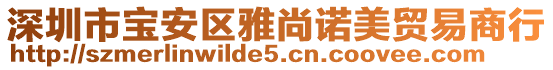 深圳市宝安区雅尚诺美贸易商行
http://szmerlinwilde5.cn.coovee.com